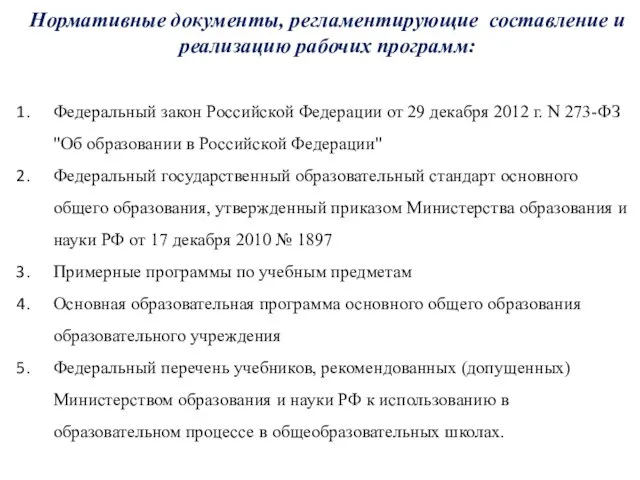 Нормативные документы, регламентирующие составление и реализацию рабочих программ:

1. Федеральный закон Российской Федерации от 29 декабря 2012 г. N 273-ФЗ "Об образовании в Российской Федерации"
2. Федеральный государственный образовательный стандарт основного общего образования, утвержденный приказом Министерства образования и науки РФ от 17 декабря 2010 № 1897
3. Примерные программы по учебным предметам
4. Основная образовательная программа основного общего образования образовательного учреждения
5. Федеральный перечень учебников, рекомендованных (допущенных) Министерством образования и науки РФ к использованию в образовательном процессе в общеобразовательных школах.